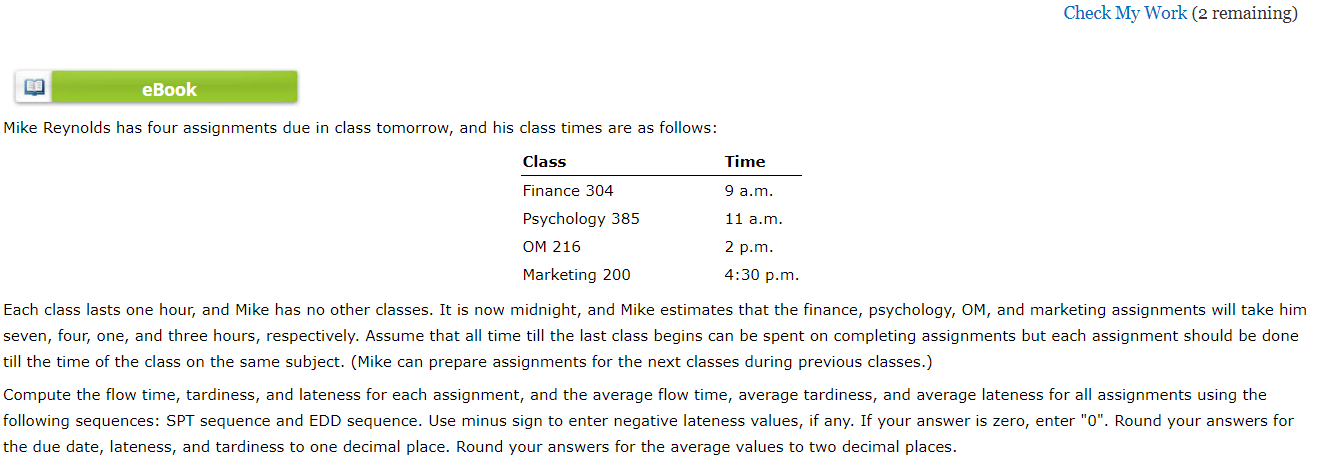 Check My Work (2 remaining)

eBook

Mike Reynolds has four assignments due in class tomorrow, and his class times are as follows:

| Class | Time |
|---|---|
| Finance 304 | 9 a.m. |
| Psychology 385 | 11 a.m. |
| OM 216 | 2 p.m. |
| Marketing 200 | 4:30 p.m. |

Each class lasts one hour, and Mike has no other classes. It is now midnight, and Mike estimates that the finance, psychology, OM, and marketing assignments will take him seven, four, one, and three hours, respectively. Assume that all time till the last class begins can be spent on completing assignments but each assignment should be done till the time of the class on the same subject. (Mike can prepare assignments for the next classes during previous classes.)

Compute the flow time, tardiness, and lateness for each assignment, and the average flow time, average tardiness, and average lateness for all assignments using the following sequences: SPT sequence and EDD sequence. Use minus sign to enter negative lateness values, if any. If your answer is zero, enter "0". Round your answers for the due date, lateness, and tardiness to one decimal place. Round your answers for the average values to two decimal places.